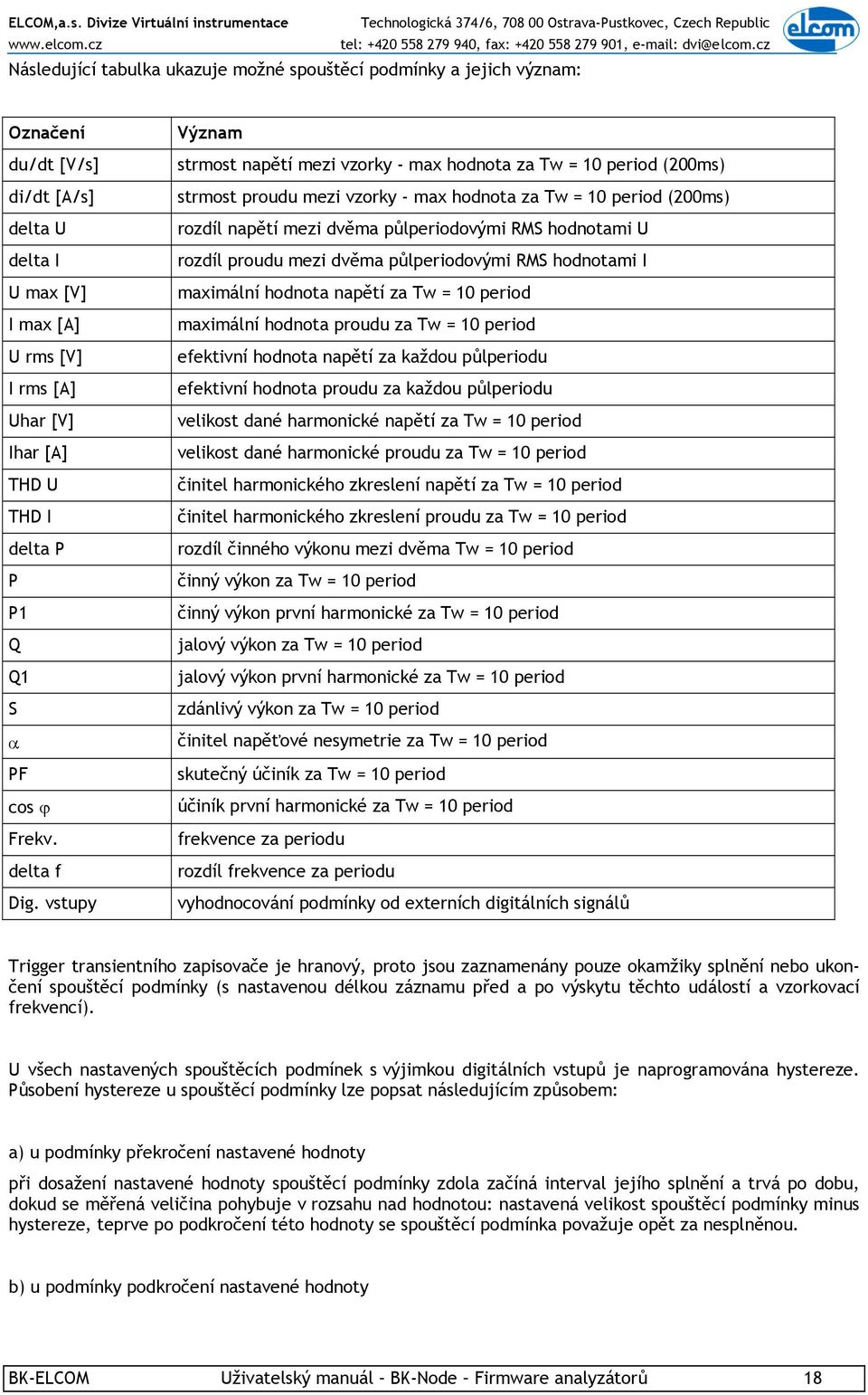 ELCOM,a.s. Divize Virtuální instrumentace
www.elcom.cz
Technologická 374/6, 708 00 Ostrava-Pustkovec, Czech Republic
tel: +420 558 279 940, fax: +420 558 279 901, e-mail: dvi@elcom.cz
elcom

Následující tabulka ukazuje možné spouštěcí podmínky a jejich význam:

| Označení | Význam |
|---|---|
| du/dt [V/s] | strmost napětí mezi vzorky - max hodnota za Tw = 10 period (200ms) |
| di/dt [A/s] | strmost proudu mezi vzorky - max hodnota za Tw = 10 period (200ms) |
| delta U | rozdíl napětí mezi dvěma půlperiodovými RMS hodnotami U |
| delta I | rozdíl proudu mezi dvěma půlperiodovými RMS hodnotami I |
| U max [V] | maximální hodnota napětí za Tw = 10 period |
| I max [A] | maximální hodnota proudu za Tw = 10 period |
| U rms [V] | efektivní hodnota napětí za každou půlperiodu |
| I rms [A] | efektivní hodnota proudu za každou půlperiodu |
| Uhar [V] | velikost dané harmonické napětí za Tw = 10 period |
| Ihar [A] | velikost dané harmonické proudu za Tw = 10 period |
| THD U | činitel harmonického zkreslení napětí za Tw = 10 period |
| THD I | činitel harmonického zkreslení proudu za Tw = 10 period |
| delta P | rozdíl činného výkonu mezi dvěma Tw = 10 period |
| P | činný výkon za Tw = 10 period |
| P1 | činný výkon první harmonické za Tw = 10 period |
| Q | jalový výkon za Tw = 10 period |
| Q1 | jalový výkon první harmonické za Tw = 10 period |
| S | zdánlivý výkon za Tw = 10 period |
| $\alpha$ | činitel napěťové nesymetrie za Tw = 10 period |
| PF | skutečný účiník za Tw = 10 period |
| cos $\varphi$ | účiník první harmonické za Tw = 10 period |
| Frekv. | frekvence za periodu |
| delta f | rozdíl frekvence za periodu |
| Dig. vstupy | vyhodnocování podmínky od externích digitálních signálů |

Trigger transientního zapisovače je hranový, proto jsou zaznamenány pouze okamžiky splnění nebo ukončení spouštěcí podmínky (s nastavenou délkou záznamu před a po výskytu těchto událostí a vzorkovací frekvencí).

U všech nastavených spouštěcích podmínek s výjimkou digitálních vstupů je naprogramována hystereze. Působení hystereze u spouštěcí podmínky lze popsat následujícím způsobem:

a) u podmínky překročení nastavené hodnoty

při dosažení nastavené hodnoty spouštěcí podmínky zdola začíná interval jejího splnění a trvá po dobu, dokud se měřená veličina pohybuje v rozsahu nad hodnotou: nastavená velikost spouštěcí podmínky minus hystereze, teprve po podkročení této hodnoty se spouštěcí podmínka považuje opět za nesplněnou.

b) u podmínky podkročení nastavené hodnoty

BK-ELCOM Uživatelský manuál – BK-Node – Firmware analyzátorů 18